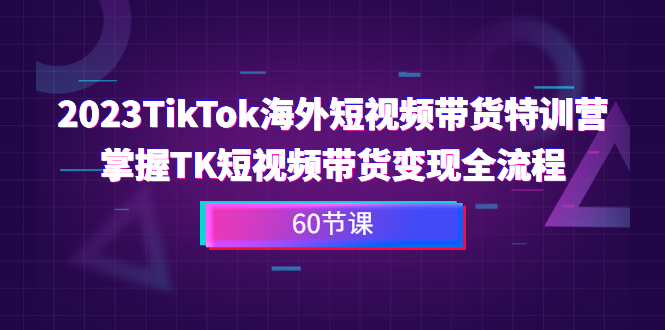 2023TikTok海外短视频带货特训营
掌握TK短视频带货变现全流程

60节课